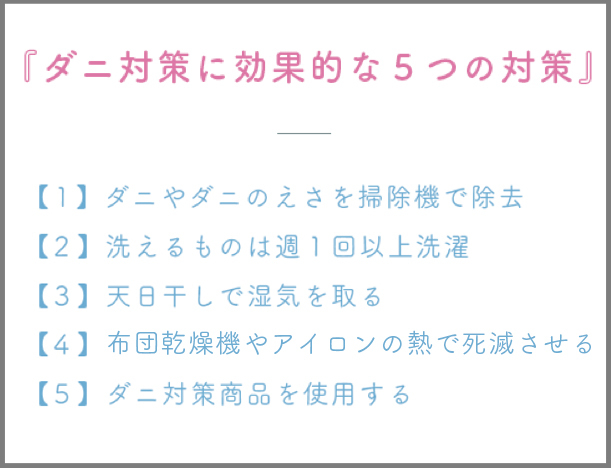 『ダニ対策に効果的な５つの対策』

【１】ダニやダニのえさを掃除機で除去

【２】洗えるものは週１回以上洗濯

【３】天日干しで湿気を取る

【４】布団乾燥機やアイロンの熱で死滅させる

【５】ダニ対策商品を使用する